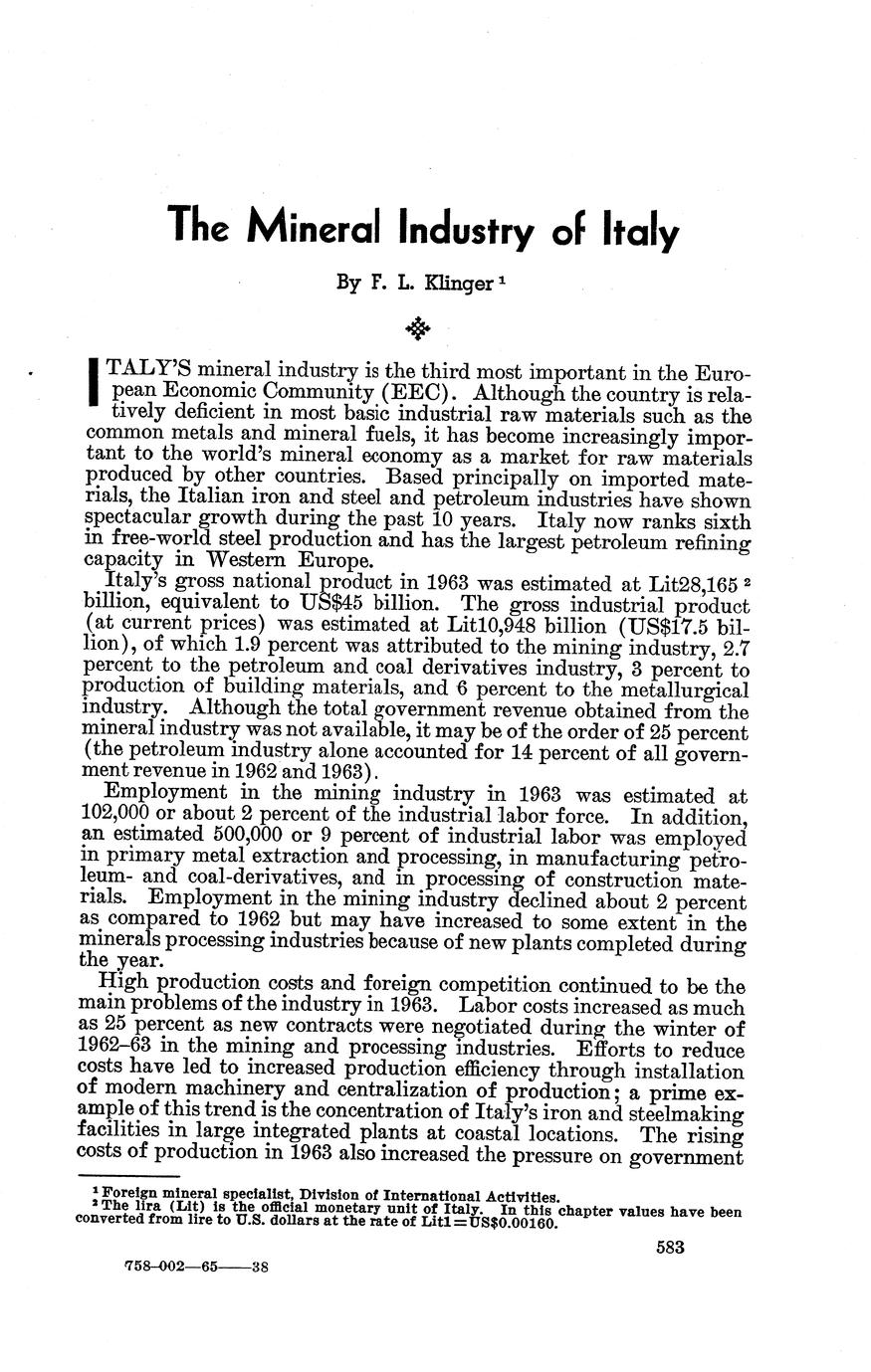 The Mineral Industry of Italy

By F. L. Klinger $^1$

ITALY'S mineral industry is the third most important in the European Economic Community (EEC). Although the country is relatively deficient in most basic industrial raw materials such as the common metals and mineral fuels, it has become increasingly important to the world's mineral economy as a market for raw materials produced by other countries. Based principally on imported materials, the Italian iron and steel and petroleum industries have shown spectacular growth during the past 10 years. Italy now ranks sixth in free-world steel production and has the largest petroleum refining capacity in Western Europe.

Italy's gross national product in 1963 was estimated at Lit28,165 $^2$ billion, equivalent to US$45 billion. The gross industrial product (at current prices) was estimated at Lit10,948 billion (US$17.5 billion), of which 1.9 percent was attributed to the mining industry, 2.7 percent to the petroleum and coal derivatives industry, 3 percent to production of building materials, and 6 percent to the metallurgical industry. Although the total government revenue obtained from the mineral industry was not available, it may be of the order of 25 percent (the petroleum industry alone accounted for 14 percent of all government revenue in 1962 and 1963).

Employment in the mining industry in 1963 was estimated at 102,000 or about 2 percent of the industrial labor force. In addition, an estimated 500,000 or 9 percent of industrial labor was employed in primary metal extraction and processing, in manufacturing petroleum- and coal-derivatives, and in processing of construction materials. Employment in the mining industry declined about 2 percent as compared to 1962 but may have increased to some extent in the minerals processing industries because of new plants completed during the year.

High production costs and foreign competition continued to be the main problems of the industry in 1963. Labor costs increased as much as 25 percent as new contracts were negotiated during the winter of 1962–63 in the mining and processing industries. Efforts to reduce costs have led to increased production efficiency through installation of modern machinery and centralization of production; a prime example of this trend is the concentration of Italy's iron and steelmaking facilities in large integrated plants at coastal locations. The rising costs of production in 1963 also increased the pressure on government

$^1$ Foreign mineral specialist, Division of International Activities.
$^2$ The lira (Lit) is the official monetary unit of Italy. In this chapter values have been converted from lire to U.S. dollars at the rate of Lit1=US$0.00160.

583

758–002—65——38